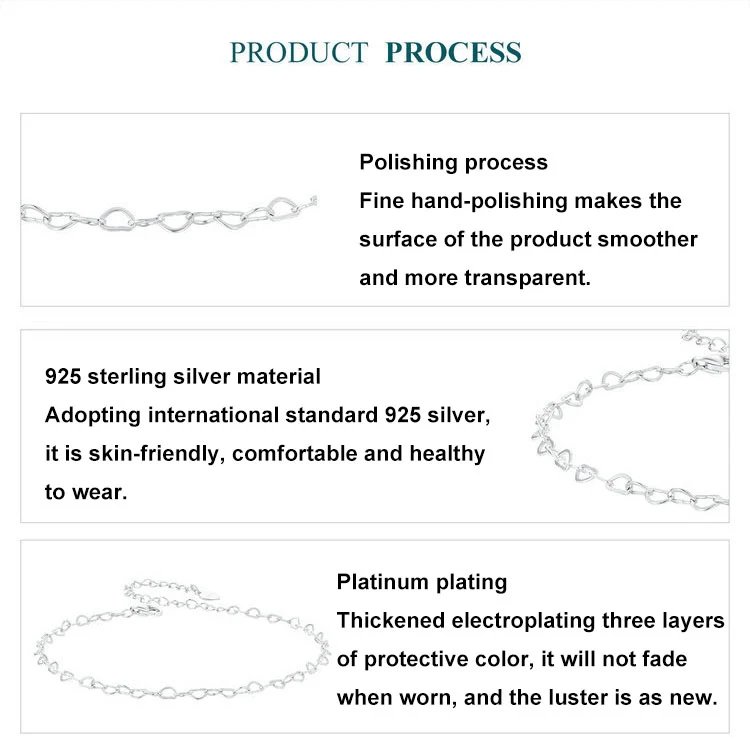 PRODUCT PROCESS

Polishing process
Fine hand-polishing makes the surface of the product smoother and more transparent.

925 sterling silver material
Adopting international standard 925 silver, it is skin-friendly, comfortable and healthy to wear.

Platinum plating
Thickened electroplating three layers of protective color, it will not fade when worn, and the luster is as new.